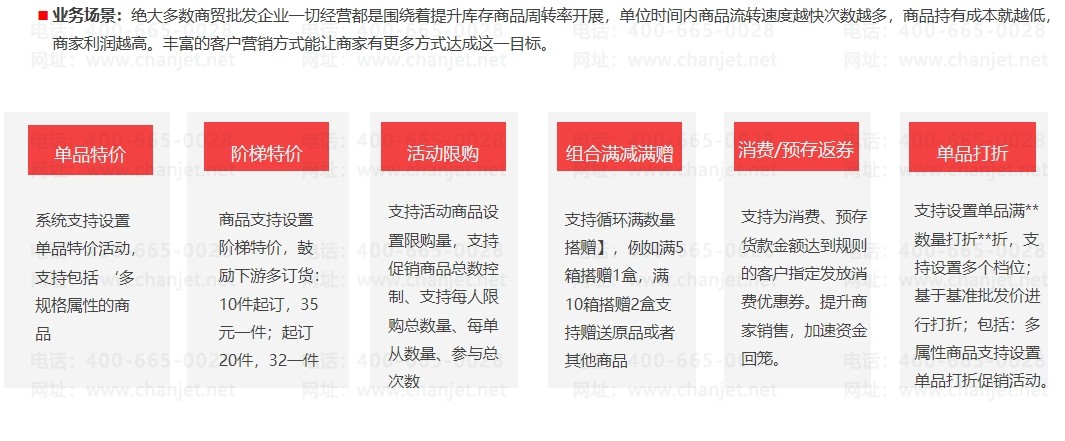 ■ 业务场景：绝大多数商贸批发企业一切经营都是围绕着提升库存商品周转率开展，单位时间内商品流转速度越快次数越多，商品持有成本就越低，商家利润越高。丰富的客户营销方式能让商家有更多方式达成这一目标。

电话：400-665-0028
网址：www.chanjet.net

单品特价

系统支持设置单品特价活动，支持包括‘多规格属性的商品

阶梯特价

商品支持设置阶梯特价，鼓励下游多订货：10件起订，35元一件；起订20件，32一件

活动限购

支持活动商品设置限购量，支持促销商品总数控制、支持每人限购总数量、每单从数量、参与总次数

组合满减满赠

支持循环满数量搭赠】，例如满5箱搭赠1盒，满10箱搭赠2盒支持赠送原品或者其他商品

消费/预存返券

支持为消费、预存货款金额达到规则的客户指定发放消费优惠券。提升商家销售，加速资金回笼。

单品打折

支持设置单品满**数量打折**折，支持设置多个档位；基于基准批发价进行打折；包括：多属性商品支持设置单品打折促销活动。